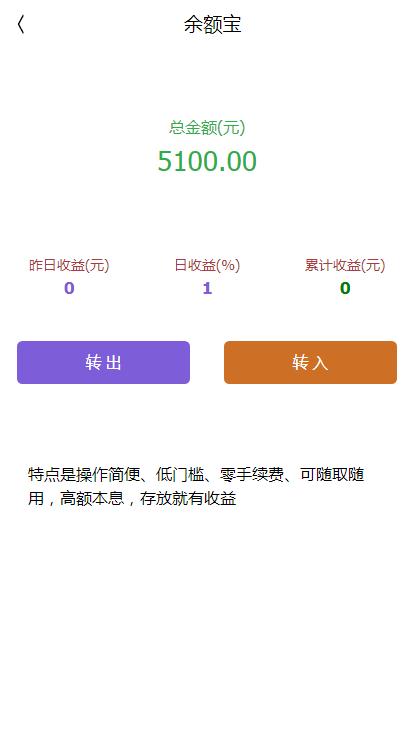 〈 余额宝

总金额(元)
5100.00

昨日收益(元)
0

日收益(%)
1

累计收益(元)
0

转出

转入

特点是操作简便、低门槛、零手续费、可随取随用，高额本息，存放就有收益